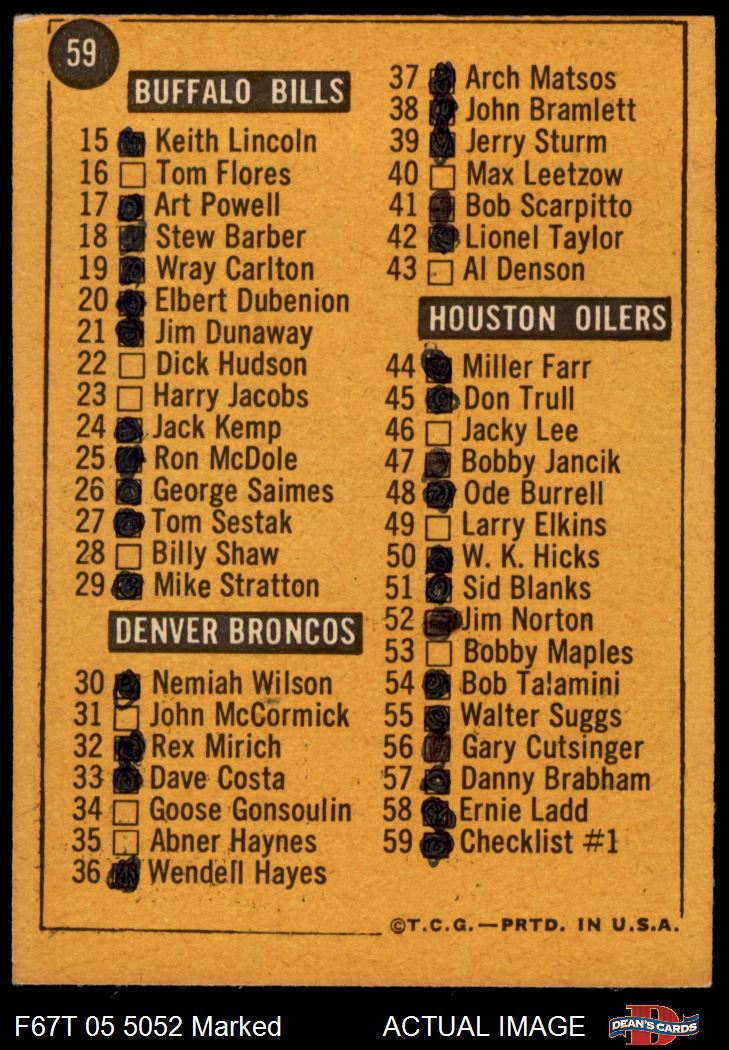 59

BUFFALO BILLS
15 Keith Lincoln
16 Tom Flores
17 Art Powell
18 Stew Barber
19 Wray Carlton
20 Elbert Dubenion
21 Jim Dunaway
22 Dick Hudson
23 Harry Jacobs
24 Jack Kemp
25 Ron McDole
26 George Saimes
27 Tom Sestak
28 Billy Shaw
29 Mike Stratton

DENVER BRONCOS
30 Nemiah Wilson
31 John McCormick
32 Rex Mirich
33 Dave Costa
34 Goose Gonsoulin
35 Abner Haynes
36 Wendell Hayes

37 Arch Matsos
38 John Bramlett
39 Jerry Sturm
40 Max Leetzow
41 Bob Scarpitto
42 Lionel Taylor
43 Al Denson

HOUSTON OILERS
44 Miller Farr
45 Don Trull
46 Jacky Lee
47 Bobby Jancik
48 Ode Burrell
49 Larry Elkins
50 W. K. Hicks
51 Sid Blanks
52 Jim Norton
53 Bobby Maples
54 Bob Talamini
55 Walter Suggs
56 Gary Cutsinger
57 Danny Brabham
58 Ernie Ladd
59 Checklist #1

©T.C.G.—PRTD. IN U.S.A.

F67T 05 5052 Marked
ACTUAL IMAGE
DEAN'S CARDS